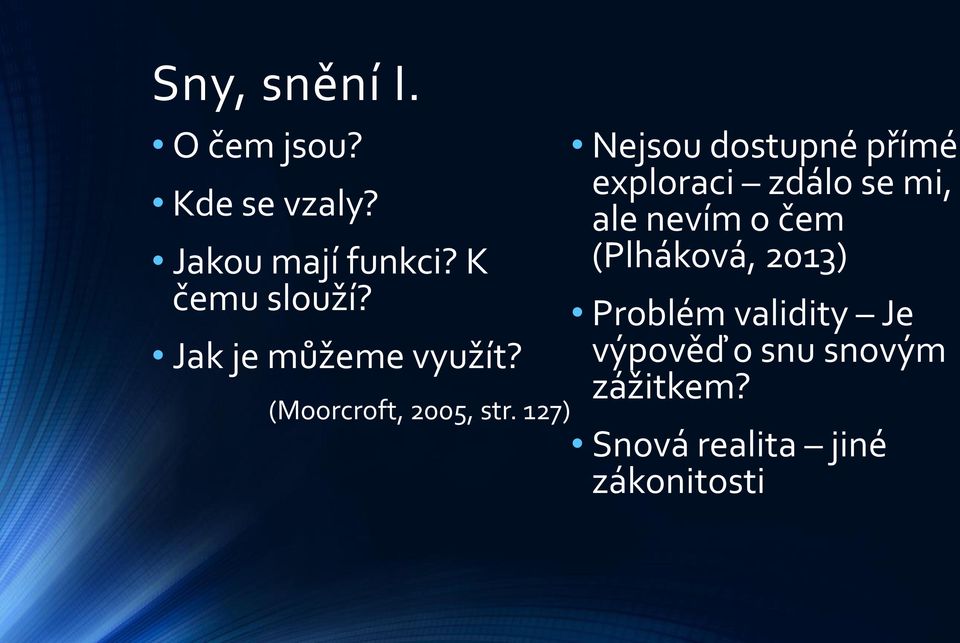 Sny, snění I.

• O čem jsou?

• Kde se vzaly?

• Jakou mají funkci? K čemu slouží?

• Jak je můžeme využít?

(Moorcroft, 2005, str. 127)

• Nejsou dostupné přímé exploraci – zdálo se mi, ale nevím o čem (Plháková, 2013)

• Problém validity – Je výpověď o snu snovým zážitkem?

• Snová realita – jiné zákonitosti